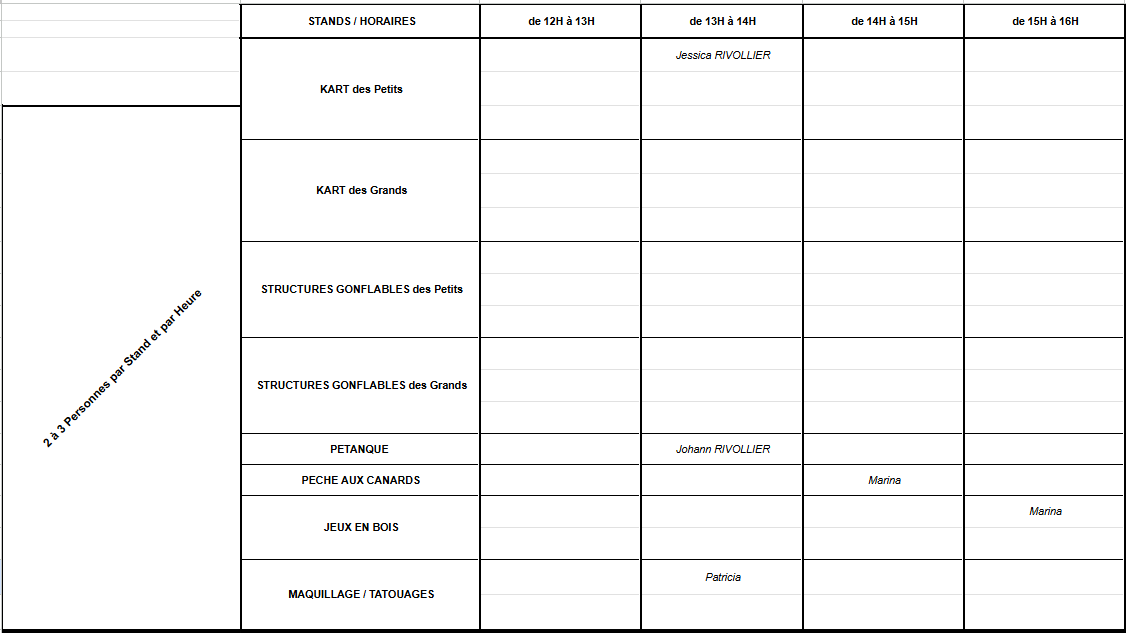 2 à 3 Personnes par Stand et par Heure

| STANDS / HORAIRES | de 12H à 13H | de 13H à 14H | de 14H à 15H | de 15H à 16H |
|---|---|---|---|---|
| KART des Petits | | Jessica RIVOLLIER | | |
| KART des Grands | | | | |
| STRUCTURES GONFLABLES des Petits | | | | |
| STRUCTURES GONFLABLES des Grands | | | | |
| PETANQUE | | Johann RIVOLLIER | | |
| PECHE AUX CANARDS | | | Marina | |
| JEUX EN BOIS | | | | Marina |
| MAQUILLAGE / TATOUAGES | | Patricia | | |